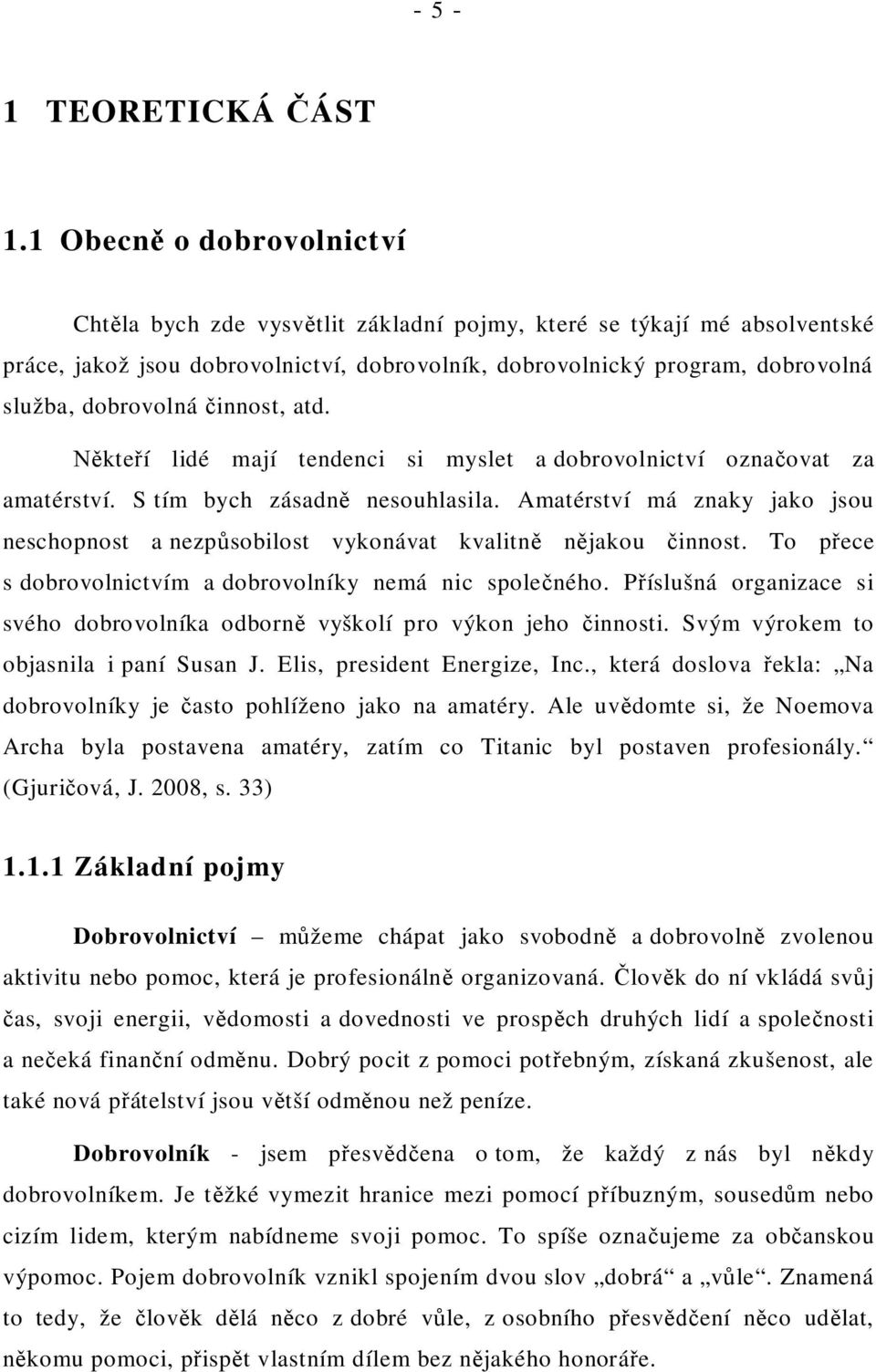 - 5 -

1 TEORETICKÁ ČÁST

1.1 Obecně o dobrovolnictví

Chtěla bych zde vysvětlit základní pojmy, které se týkají mé absolventské práce, jakož jsou dobrovolnictví, dobrovolník, dobrovolnický program, dobrovolná služba, dobrovolná činnost, atd.

Někteří lidé mají tendenci si myslet a dobrovolnictví označovat za amatérství. S tím bych zásadně nesouhlasila. Amatérství má znaky jako jsou neschopnost a nezpůsobilost vykonávat kvalitně nějakou činnost. To přece s dobrovolnictvím a dobrovolníky nemá nic společného. Příslušná organizace si svého dobrovolníka odborně vyškolí pro výkon jeho činnosti. Svým výrokem to objasnila i paní Susan J. Elis, president Energize, Inc., která doslova řekla: „Na dobrovolníky je často pohlíženo jako na amatéry. Ale uvědomte si, že Noemova Archa byla postavena amatéry, zatím co Titanic byl postaven profesionály.“ (Gjuričová, J. 2008, s. 33)

1.1.1 Základní pojmy

Dobrovolnictví – můžeme chápat jako svobodně a dobrovolně zvolenou aktivitu nebo pomoc, která je profesionálně organizovaná. Člověk do ní vkládá svůj čas, svoji energii, vědomosti a dovednosti ve prospěch druhých lidí a společnosti a nečeká finanční odměnu. Dobrý pocit z pomoci potřebným, získaná zkušenost, ale také nová přátelství jsou větší odměnou než peníze.

Dobrovolník - jsem přesvědčena o tom, že každý z nás byl někdy dobrovolníkem. Je těžké vymezit hranice mezi pomocí příbuzným, sousedům nebo cizím lidem, kterým nabídneme svoji pomoc. To spíše označujeme za občanskou výpomoc. Pojem dobrovolník vznikl spojením dvou slov „dobrá“ a „vůle“. Znamená to tedy, že člověk dělá něco z dobré vůle, z osobního přesvědčení něco udělat, někomu pomoci, přispět vlastním dílem bez nějakého honoráře.